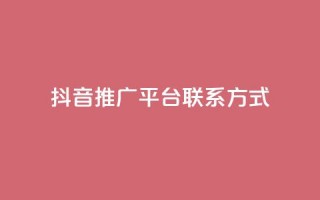 抖音推广平台联系方式